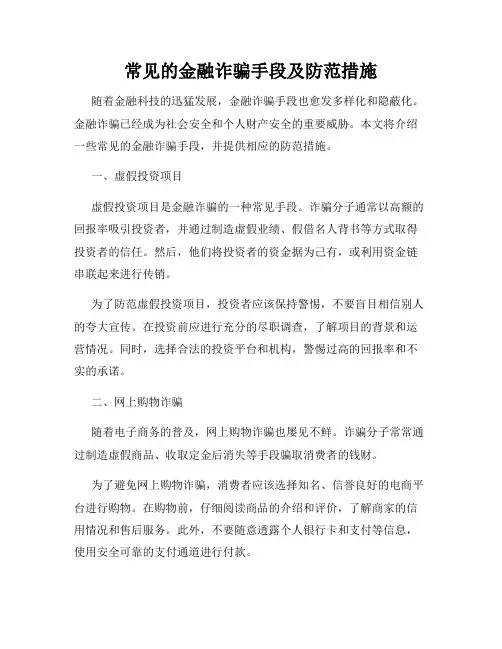 常见的金融诈骗手段及防范措施

随着金融科技的迅猛发展，金融诈骗手段也愈发多样化和隐蔽化。金融诈骗已经成为社会安全和个人财产安全的重要威胁。本文将介绍一些常见的金融诈骗手段，并提供相应的防范措施。

一、虚假投资项目

虚假投资项目是金融诈骗的一种常见手段。诈骗分子通常以高额的回报率吸引投资者，并通过制造虚假业绩、假借名人背书等方式取得投资者的信任。然后，他们将投资者的资金据为己有，或利用资金链串联起来进行传销。

为了防范虚假投资项目，投资者应该保持警惕，不要盲目相信别人的夸大宣传。在投资前应进行充分的尽职调查，了解项目的背景和运营情况。同时，选择合法的投资平台和机构，警惕过高的回报率和不实的承诺。

二、网上购物诈骗

随着电子商务的普及，网上购物诈骗也屡见不鲜。诈骗分子常常通过制造虚假商品、收取定金后消失等手段骗取消费者的钱财。

为了避免网上购物诈骗，消费者应该选择知名、信誉良好的电商平台进行购物。在购物前，仔细阅读商品的介绍和评价，了解商家的信用情况和售后服务。此外，不要随意透露个人银行卡和支付等信息，使用安全可靠的支付通道进行付款。